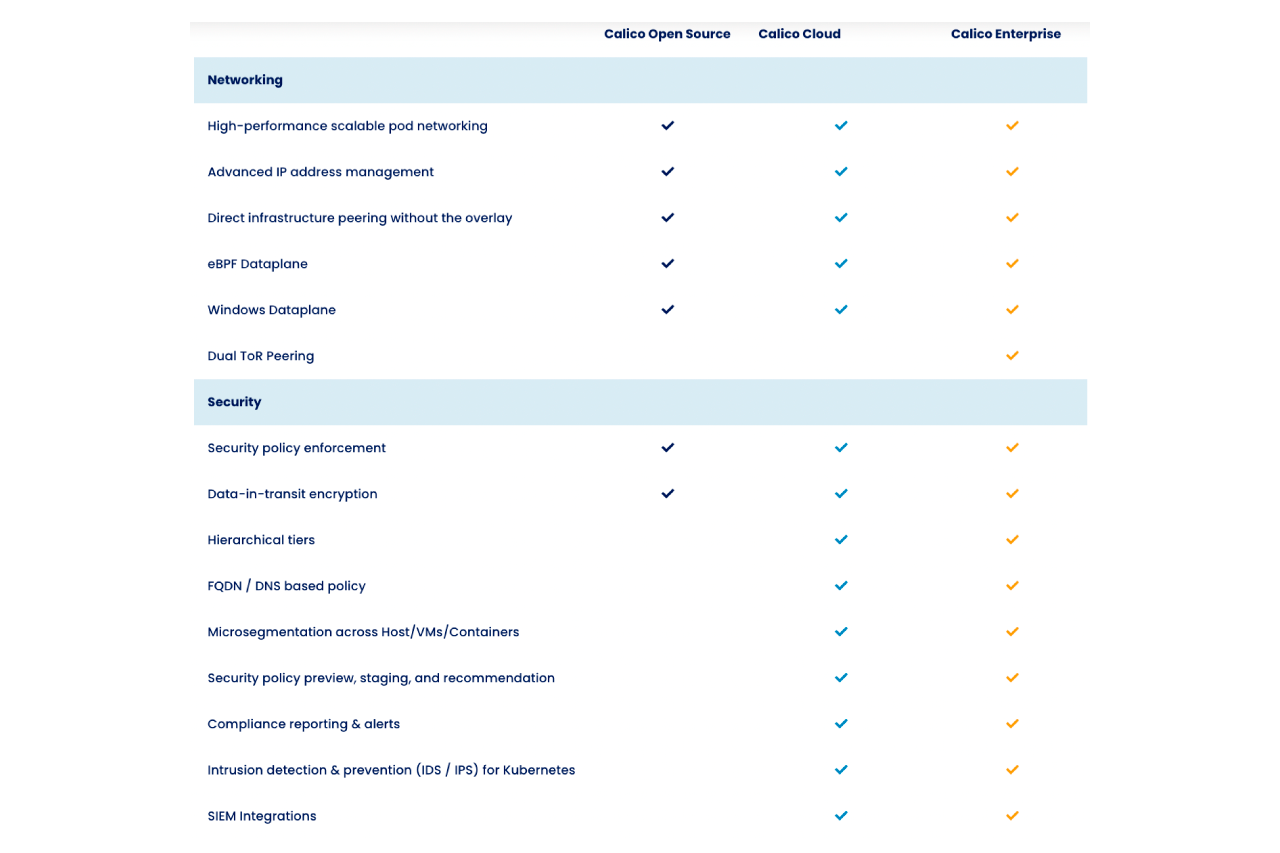 | | Calico Open Source | Calico Cloud | Calico Enterprise |
|---|---|---|---|
| **Networking** | | | |
| High-performance scalable pod networking | ✓ | ✓ | ✓ |
| Advanced IP address management | ✓ | ✓ | ✓ |
| Direct infrastructure peering without the overlay | ✓ | ✓ | ✓ |
| eBPF Dataplane | ✓ | ✓ | ✓ |
| Windows Dataplane | ✓ | ✓ | ✓ |
| Dual ToR Peering | | | ✓ |
| **Security** | | | |
| Security policy enforcement | ✓ | ✓ | ✓ |
| Data-in-transit encryption | ✓ | ✓ | ✓ |
| Hierarchical tiers | | ✓ | ✓ |
| FQDN / DNS based policy | | ✓ | ✓ |
| Microsegmentation across Host/VMs/Containers | | ✓ | ✓ |
| Security policy preview, staging, and recommendation | | ✓ | ✓ |
| Compliance reporting & alerts | | ✓ | ✓ |
| Intrusion detection & prevention (IDS / IPS) for Kubernetes | | ✓ | ✓ |
| SIEM Integrations | | ✓ | ✓ |